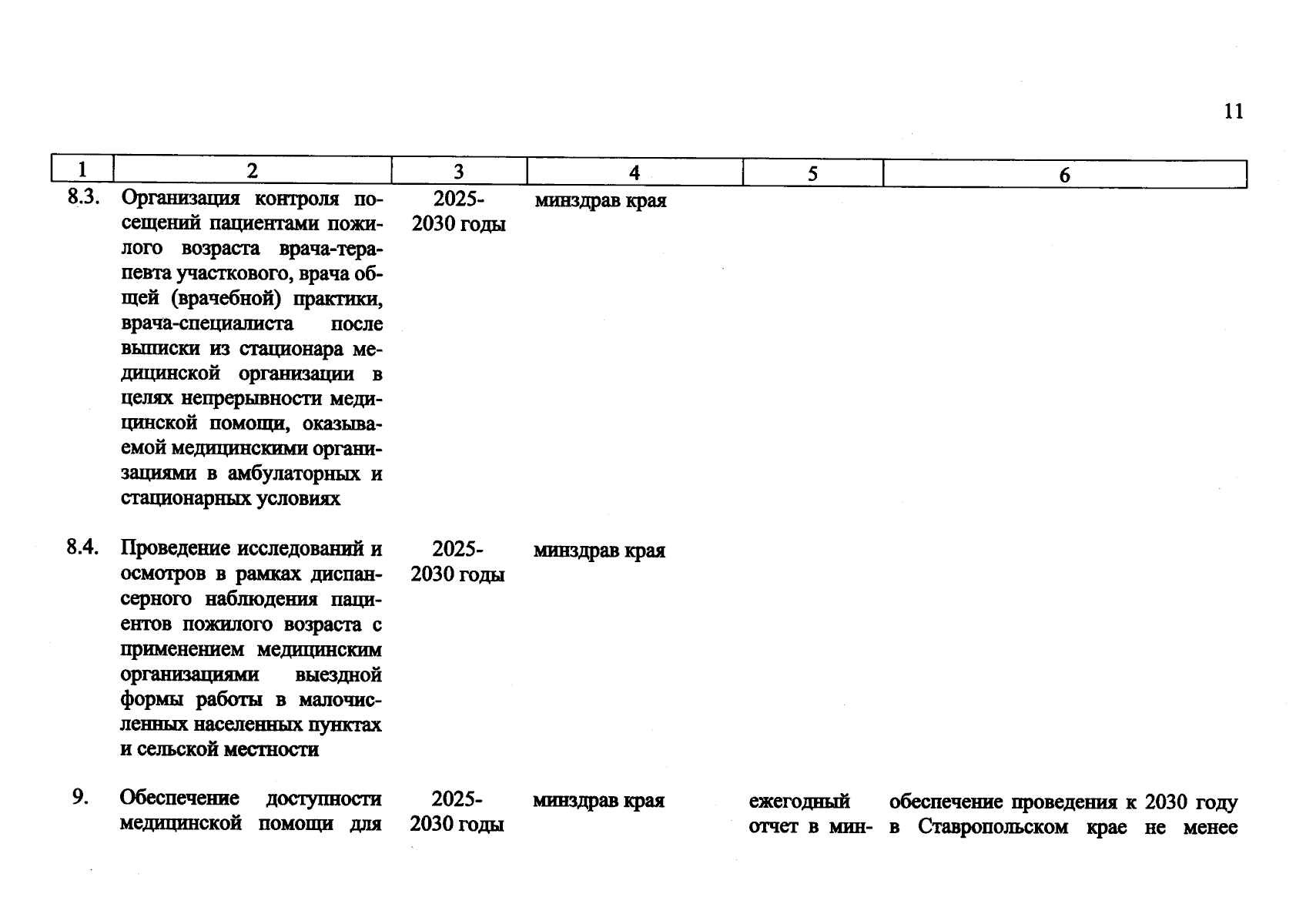 11

| 1 | 2 | 3 | 4 | 5 | 6 |
|---|---|---|---|---|---|
| 8.3. | Организация контроля посещений пациентами пожилого возраста врача-терапевта участкового, врача общей (врачебной) практики, врача-специалиста после выписки из стационара медицинской организации в целях непрерывности медицинской помощи, оказываемой медицинскими организациями в амбулаторных и стационарных условиях | 2025-2030 годы | минздрав края | | |
| 8.4. | Проведение исследований и осмотров в рамках диспансерного наблюдения пациентов пожилого возраста с применением медицинским организациями выездной формы работы в малочисленных населенных пунктах и сельской местности | 2025-2030 годы | минздрав края | | |
| 9. | Обеспечение доступности медицинской помощи для | 2025-2030 годы | минздрав края | ежегодный отчет в мин- | обеспечение проведения к 2030 году в Ставропольском крае не менее |